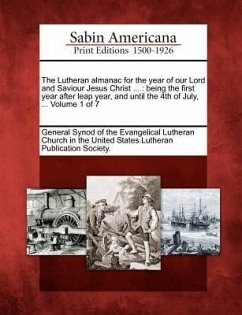 Sabin Americana
Print Editions 1500-1926

The Lutheran almanac for the year of our Lord and Saviour Jesus Christ ... : being the first year after leap year, and until the 4th of July, ... Volume 1 of 7

General Synod of the Evangelical Lutheran Church in the United States.Lutheran Publication Society.